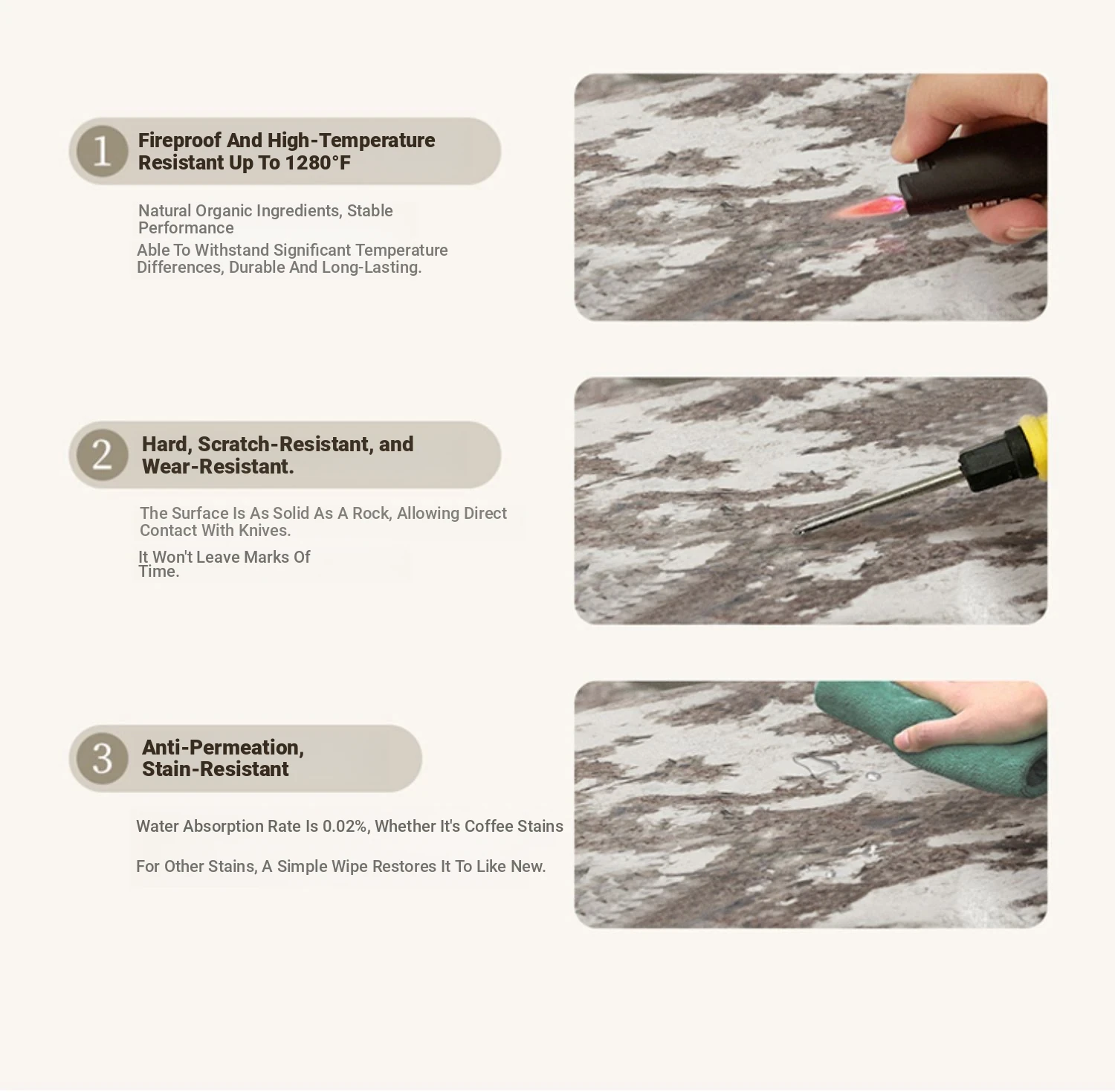 1

Fireproof And High-Temperature Resistant Up To 1280°F

Natural Organic Ingredients, Stable Performance

Able To Withstand Significant Temperature Differences, Durable And Long-Lasting.

2

Hard, Scratch-Resistant, and Wear-Resistant.

The Surface Is As Solid As A Rock, Allowing Direct Contact With Knives.

It Won't Leave Marks Of Time.

3

Anti-Permeation, Stain-Resistant

Water Absorption Rate Is 0.02%, Whether It's Coffee Stains

For Other Stains, A Simple Wipe Restores It To Like New.